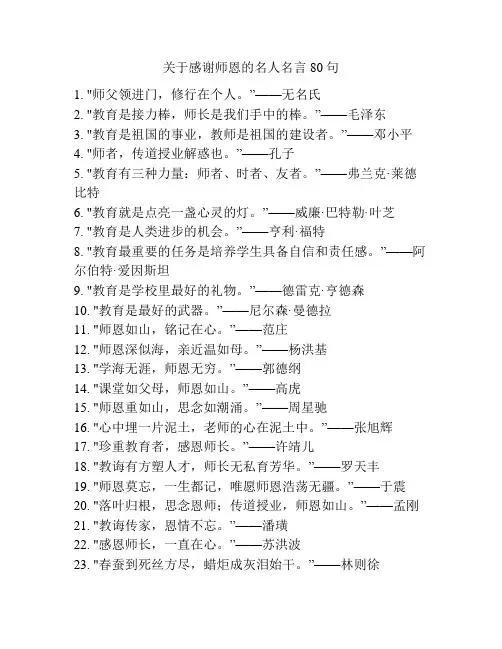 关于感谢师恩的名人名言 80 句

1. "师父领进门，修行在个人。"——无名氏
2. "教育是接力棒，师长是我们手中的棒。"——毛泽东
3. "教育是祖国的事业，教师是祖国的建设者。"——邓小平
4. "师者，传道授业解惑也。"——孔子
5. "教育有三种力量：师者、时者、友者。"——弗兰克·莱德比特
6. "教育就是点亮一盏心灵的灯。"——威廉·巴特勒·叶芝
7. "教育是人类进步的机会。"——亨利·福特
8. "教育最重要的任务是培养学生具备自信和责任感。"——阿尔伯特·爱因斯坦
9. "教育是学校里最好的礼物。"——德雷克·亨德森
10. "教育是最好的武器。"——尼尔森·曼德拉
11. "师恩如山，铭记在心。"——范庄
12. "师恩深似海，亲近温如母。"——杨洪基
13. "学海无涯，师恩无穷。"——郭德纲
14. "课堂如父母，师恩如山。"——高虎
15. "师恩重如山，思念如潮涌。"——周星驰
16. "心中埋一片泥土，老师的心在泥土中。"——张旭辉
17. "珍重教育者，感恩师长。"——许靖儿
18. "教诲有方塑人才，师长无私育芳华。"——罗天丰
19. "师恩莫忘，一生都记，唯愿师恩浩荡无疆。"——于震
20. "落叶归根，思念恩师；传道授业，师恩如山。"——孟刚
21. "教诲传家，恩情不忘。"——潘璜
22. "感恩师长，一直在心。"——苏洪波
23. "春蚕到死丝方尽，蜡炬成灰泪始干。"——林则徐